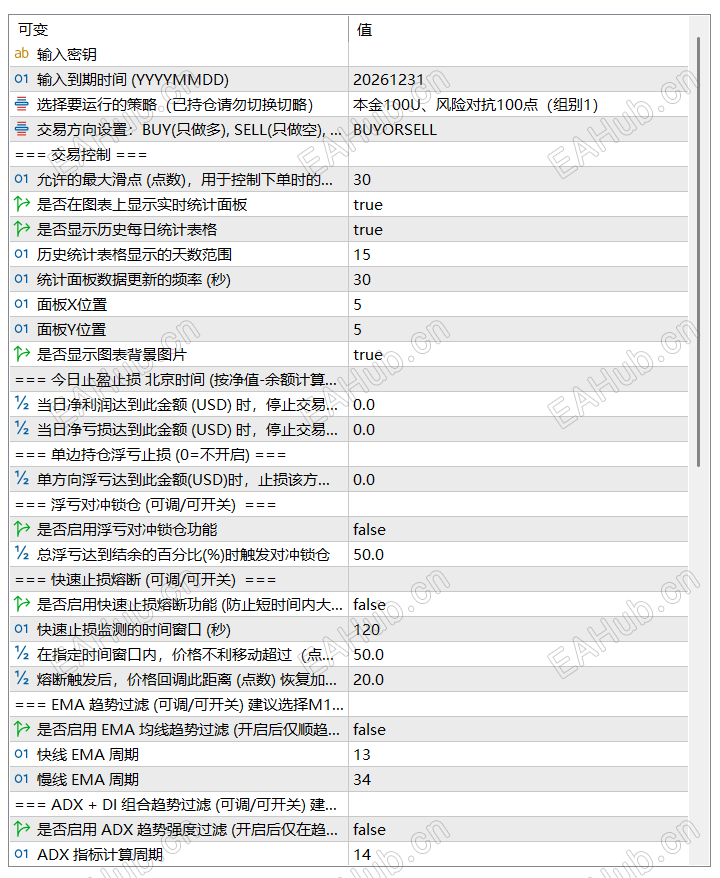 | 可变 | 值 |
|---|---|
| ab 输入密钥 | |
| 01 输入到期时间 (YYYYMMDD) | 20261231 |
| 选择要运行的策略（已持仓请勿切换切略） | 本金100U、风险对抗100点（组别1） |
| 交易方向设置：BUY(只做多), SELL(只做空), ... | BUYORSELL |
| === 交易控制 === | |
| 01 允许的最大滑点 (点数)，用于控制下单时的... | 30 |
| 是否在图表上显示实时统计面板 | true |
| 是否显示历史每日统计表格 | true |
| 01 历史统计表格显示的天数范围 | 15 |
| 01 统计面板数据更新的频率 (秒) | 30 |
| 01 面板X位置 | 5 |
| 01 面板Y位置 | 5 |
| 是否显示图表背景图片 | true |
| === 今日止盈止损 北京时间 (按净值-余额计算... | |
| ½ 当日净利润达到此金额 (USD) 时，停止交易... | 0.0 |
| ½ 当日净亏损达到此金额 (USD) 时，停止交易... | 0.0 |
| === 单边持仓浮亏止损 (0=不开启) === | |
| ½ 单方向浮亏达到此金额(USD)时，止损该方... | 0.0 |
| === 浮亏对冲锁仓 (可调/可开关) === | |
| 是否启用浮亏对冲锁仓功能 | false |
| ½ 总浮亏达到结余的百分比(%)时触发对冲锁仓 | 50.0 |
| === 快速止损熔断 (可调/可开关) === | |
| 是否启用快速止损熔断功能 (防止短时间内大... | false |
| 01 快速止损监测的时间窗口 (秒) | 120 |
| ½ 在指定时间窗口内，价格不利移动超过（点... | 50.0 |
| ½ 熔断触发后，价格回调此距离 (点数) 恢复加... | 20.0 |
| === EMA 趋势过滤 (可调/可开关) 建议选择M1... | |
| 是否启用 EMA 均线趋势过滤 (开启后仅顺趋... | false |
| 01 快线 EMA 周期 | 13 |
| 01 慢线 EMA 周期 | 34 |
| === ADX + DI 组合趋势过滤 (可调/可开关) 建... | |
| 是否启用 ADX 趋势强度过滤 (开启后仅在趋... | false |
| 01 ADX 指标计算周期 | 14 |

EAHub.cn